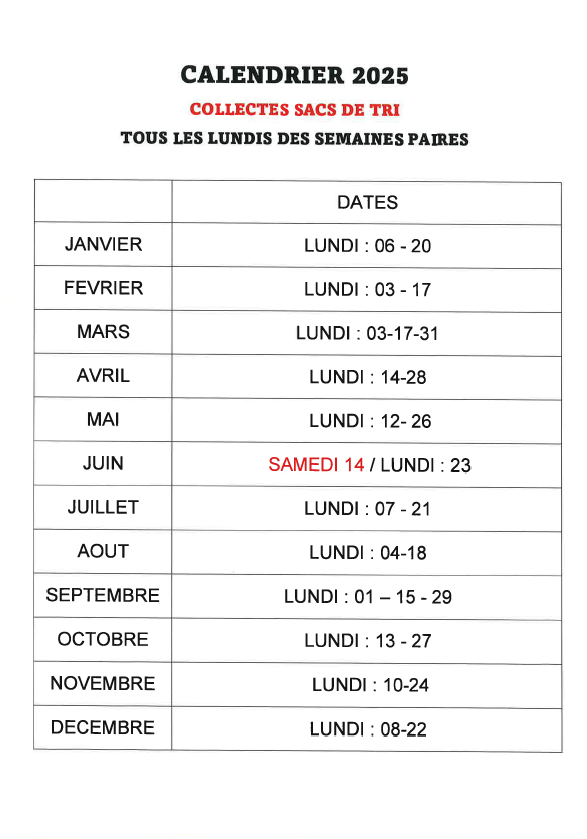 CALENDRIER 2025

COLLECTES SACS DE TRI

TOUS LES LUNDIS DES SEMAINES PAIRES

| | DATES |
|---|---|
| JANVIER | LUNDI : 06 - 20 |
| FEVRIER | LUNDI : 03 - 17 |
| MARS | LUNDI : 03-17-31 |
| AVRIL | LUNDI : 14-28 |
| MAI | LUNDI : 12- 26 |
| JUIN | SAMEDI 14 / LUNDI : 23 |
| JUILLET | LUNDI : 07 - 21 |
| AOUT | LUNDI : 04-18 |
| SEPTEMBRE | LUNDI : 01 – 15 - 29 |
| OCTOBRE | LUNDI : 13 - 27 |
| NOVEMBRE | LUNDI : 10-24 |
| DECEMBRE | LUNDI : 08-22 |